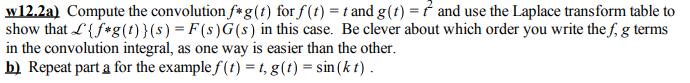 w12.2a) Compute the convolution $f*g(t)$ for $f(t) = t$ and $g(t) = t^2$ and use the Laplace transform table to show that $\mathcal{L}\{f*g(t)\}(s) = F(s)G(s)$ in this case. Be clever about which order you write the $f$, $g$ terms in the convolution integral, as one way is easier than the other.

b) Repeat part a for the example $f(t) = t$, $g(t) = \sin(kt)$ .